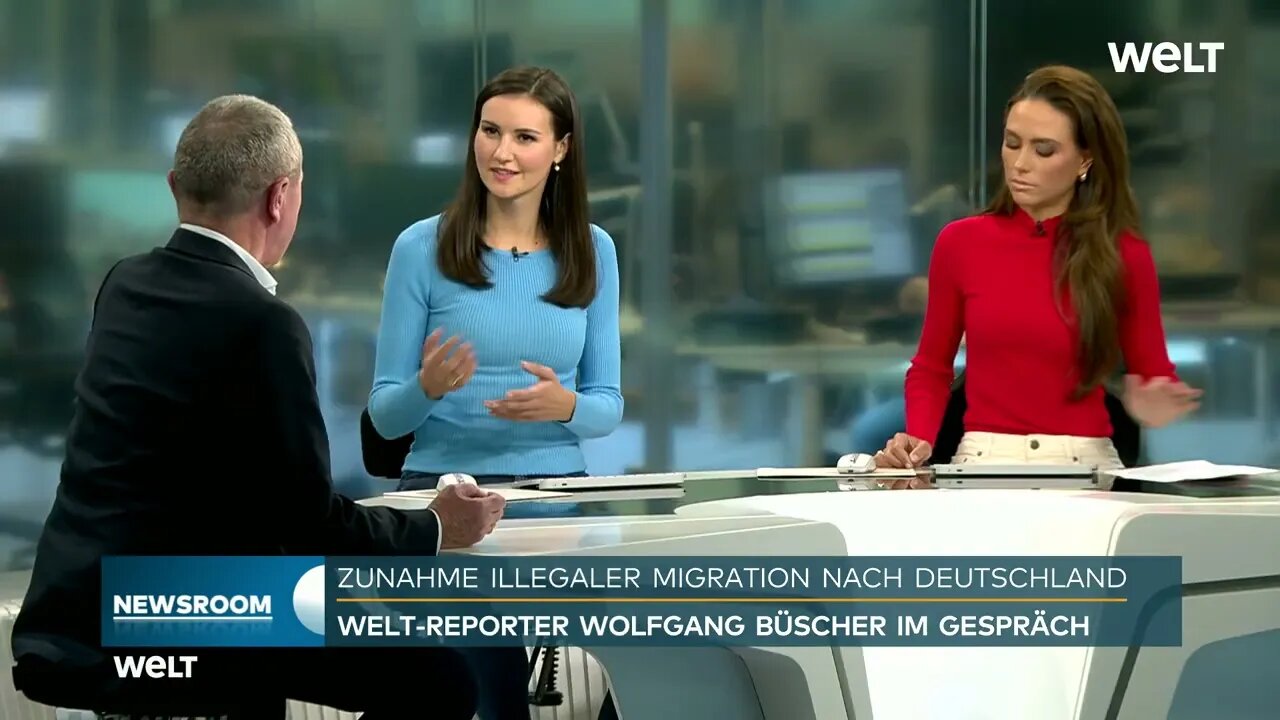 WELT

NEWSROOM

ZUNAHME ILLEGALER MIGRATION NACH DEUTSCHLAND

WELT-REPORTER WOLFGANG BÜSCHER IM GESPRÄCH

WELT